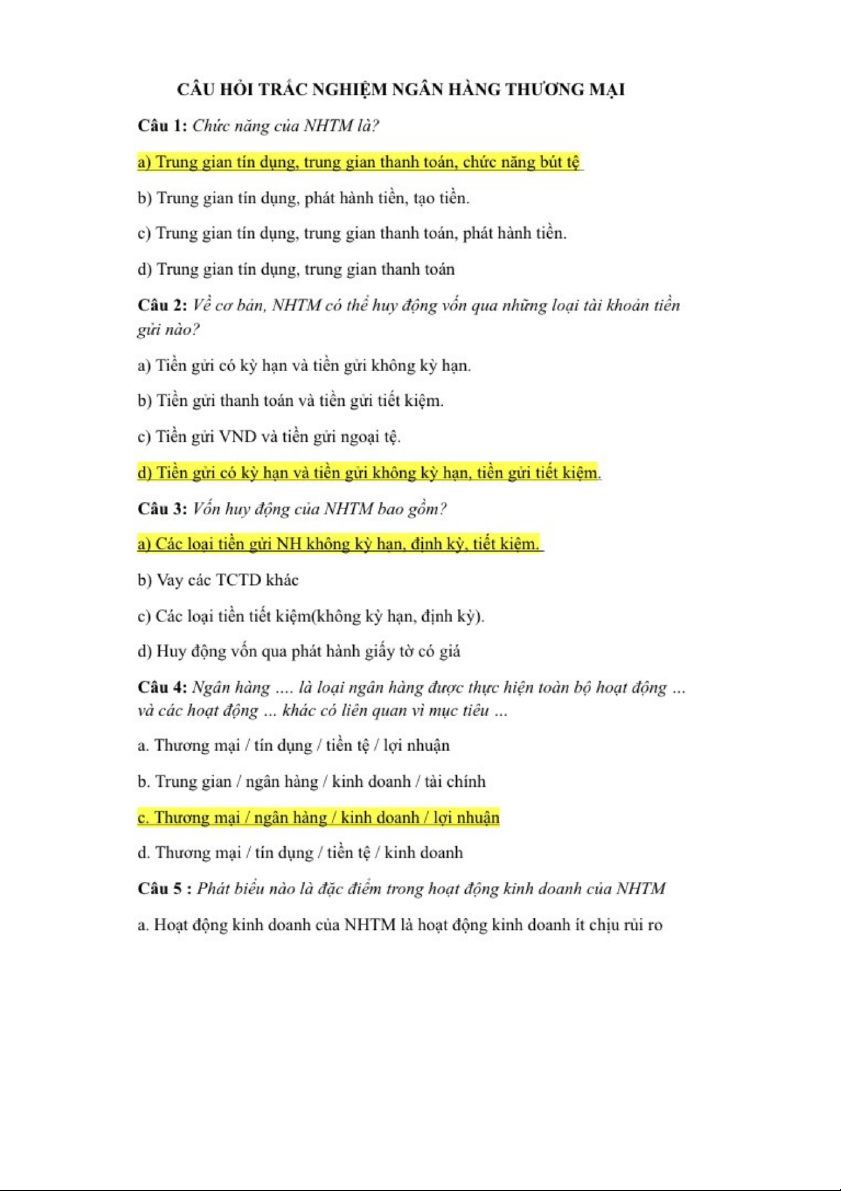 CÂU HỎI TRẮC NGHIỆM NGÂN HÀNG THƯƠNG MẠI

Câu 1: Chức năng của NHTM là?

a) Trung gian tín dụng, trung gian thanh toán, chức năng bút tệ

b) Trung gian tín dụng, phát hành tiền, tạo tiền.

c) Trung gian tín dụng, trung gian thanh toán, phát hành tiền.

d) Trung gian tín dụng, trung gian thanh toán

Câu 2: Về cơ bản, NHTM có thể huy động vốn qua những loại tài khoản tiền gửi nào?

a) Tiền gửi có kỳ hạn và tiền gửi không kỳ hạn.

b) Tiền gửi thanh toán và tiền gửi tiết kiệm.

c) Tiền gửi VND và tiền gửi ngoại tệ.

d) Tiền gửi có kỳ hạn và tiền gửi không kỳ hạn, tiền gửi tiết kiệm.

Câu 3: Vốn huy động của NHTM bao gồm?

a) Các loại tiền gửi NH không kỳ hạn, định kỳ, tiết kiệm.

b) Vay các TCTD khác

c) Các loại tiền tiết kiệm(không kỳ hạn, định kỳ).

d) Huy động vốn qua phát hành giấy tờ có giá

Câu 4: Ngân hàng .... là loại ngân hàng được thực hiện toàn bộ hoạt động ... và các hoạt động ... khác có liên quan vì mục tiêu ...

a. Thương mại / tín dụng / tiền tệ / lợi nhuận

b. Trung gian / ngân hàng / kinh doanh / tài chính

c. Thương mại / ngân hàng / kinh doanh / lợi nhuận

d. Thương mại / tín dụng / tiền tệ / kinh doanh

Câu 5 : Phát biểu nào là đặc điểm trong hoạt động kinh doanh của NHTM

a. Hoạt động kinh doanh của NHTM là hoạt động kinh doanh ít chịu rủi ro